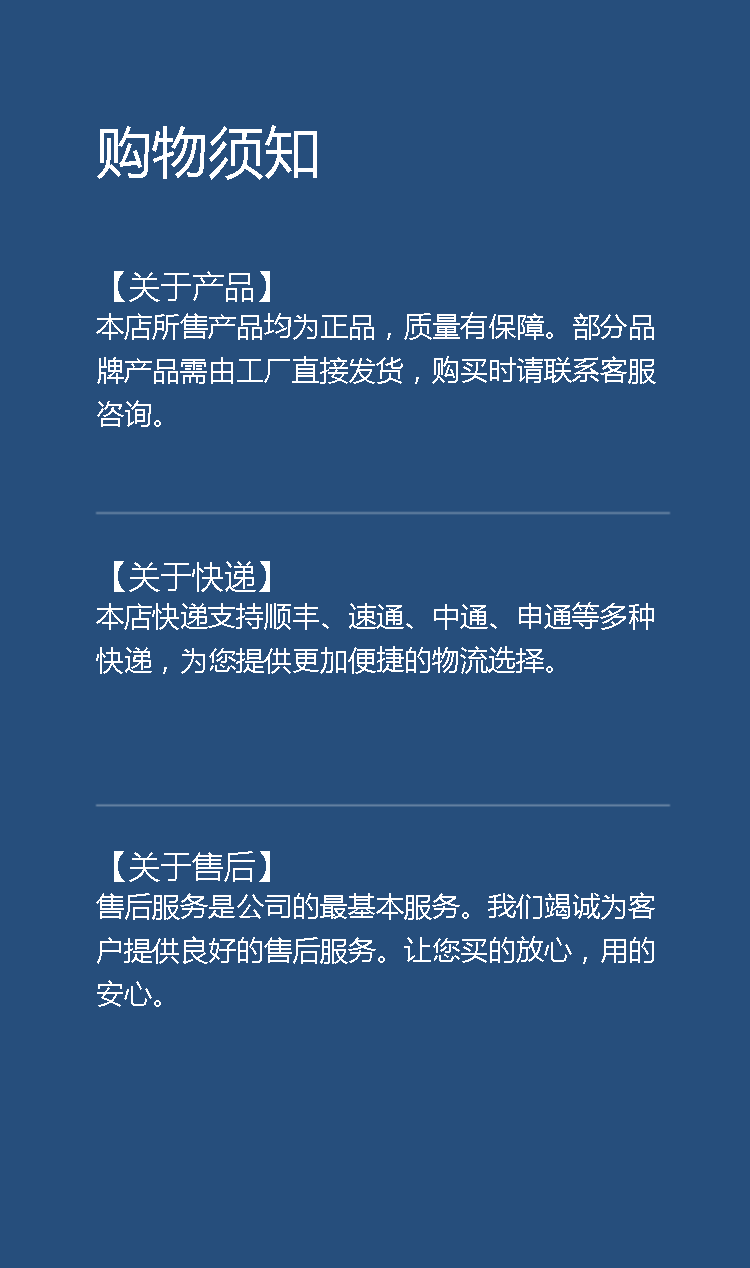 购物须知

【关于产品】
本店所售产品均为正品，质量有保障。部分品牌产品需由工厂直接发货，购买时请联系客服咨询。

【关于快递】
本店快递支持顺丰、速通、中通、申通等多种快递，为您提供更加便捷的物流选择。

【关于售后】
售后服务是公司的最基本服务。我们竭诚为客户提供良好的售后服务。让您买的放心，用的安心。